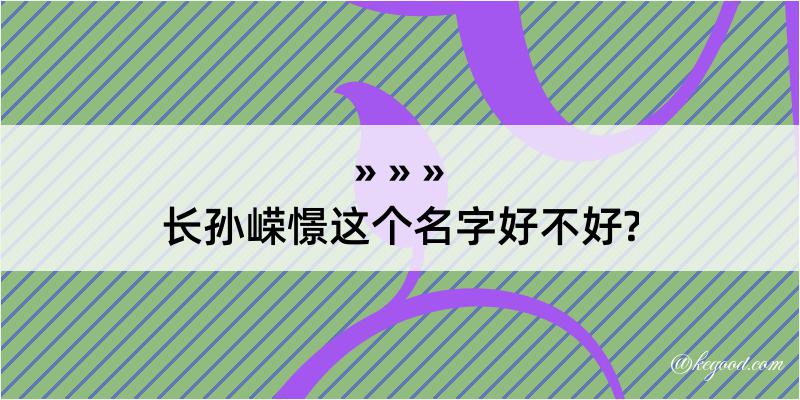 » » »

长孙嵘憬这个名字好不好?

@kegood.com